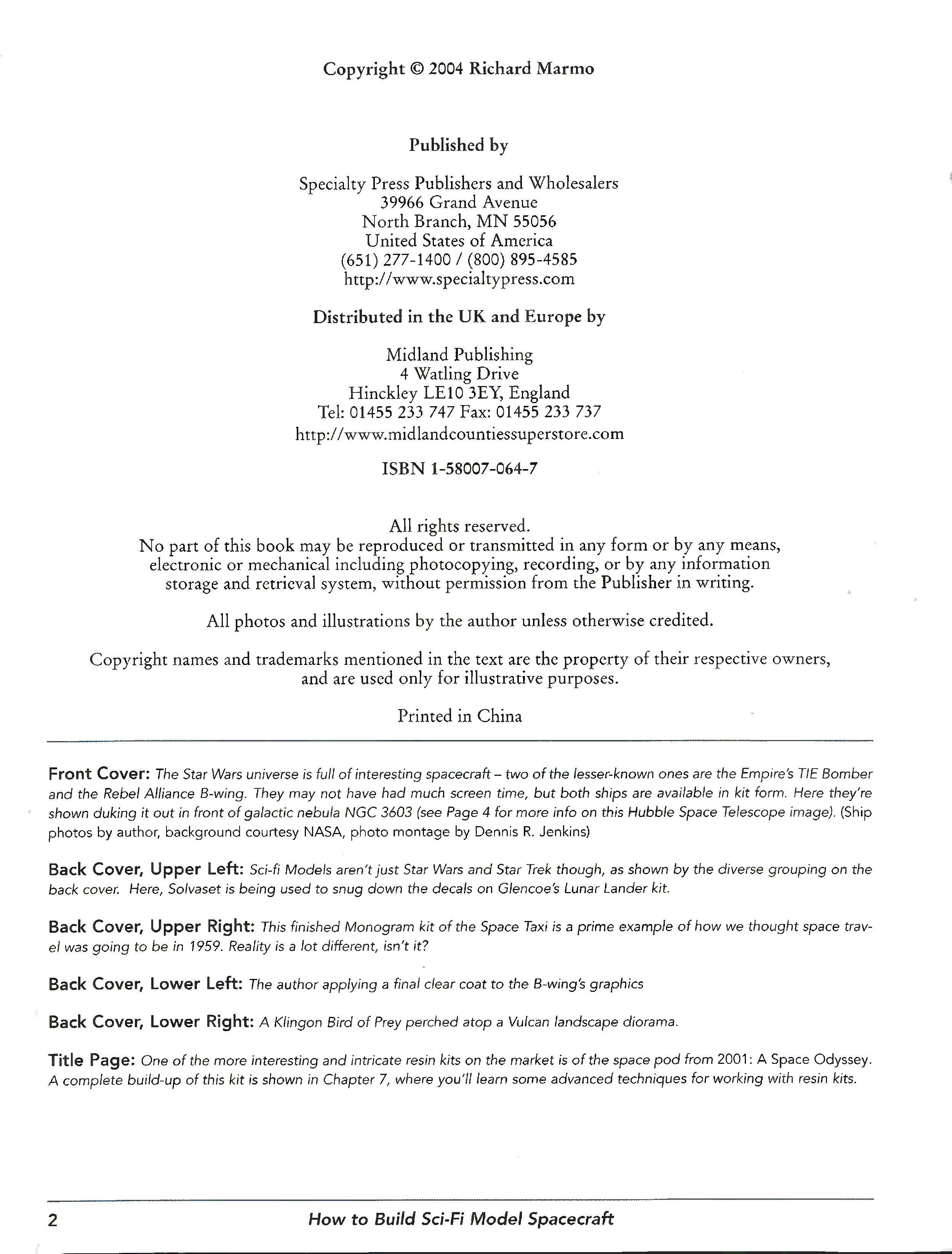 Copyright © 2004 Richard Marmo

Published by

Specialty Press Publishers and Wholesalers
39966 Grand Avenue
North Branch, MN 55056
United States of America
(651) 277-1400 / (800) 895-4585
http://www.specialtypress.com

Distributed in the UK and Europe by

Midland Publishing
4 Watling Drive
Hinckley LE10 3EY, England
Tel: 01455 233 747 Fax: 01455 233 737
http://www.midlandcountiessuperstore.com

ISBN 1-58007-064-7

All rights reserved.
No part of this book may be reproduced or transmitted in any form or by any means, electronic or mechanical including photocopying, recording, or by any information storage and retrieval system, without permission from the Publisher in writing.

All photos and illustrations by the author unless otherwise credited.

Copyright names and trademarks mentioned in the text are the property of their respective owners, and are used only for illustrative purposes.

Printed in China

Front Cover: The Star Wars universe is full of interesting spacecraft – two of the lesser-known ones are the Empire's TIE Bomber and the Rebel Alliance B-wing. They may not have had much screen time, but both ships are available in kit form. Here they're shown duking it out in front of galactic nebula NGC 3603 (see Page 4 for more info on this Hubble Space Telescope image). (Ship photos by author, background courtesy NASA, photo montage by Dennis R. Jenkins)

Back Cover, Upper Left: Sci-fi Models aren't just Star Wars and Star Trek though, as shown by the diverse grouping on the back cover. Here, Solvaset is being used to snug down the decals on Glencoe's Lunar Lander kit.

Back Cover, Upper Right: This finished Monogram kit of the Space Taxi is a prime example of how we thought space travel was going to be in 1959. Reality is a lot different, isn't it?

Back Cover, Lower Left: The author applying a final clear coat to the B-wing's graphics

Back Cover, Lower Right: A Klingon Bird of Prey perched atop a Vulcan landscape diorama.

Title Page: One of the more interesting and intricate resin kits on the market is of the space pod from 2001: A Space Odyssey. A complete build-up of this kit is shown in Chapter 7, where you'll learn some advanced techniques for working with resin kits.

2 How to Build Sci-Fi Model Spacecraft